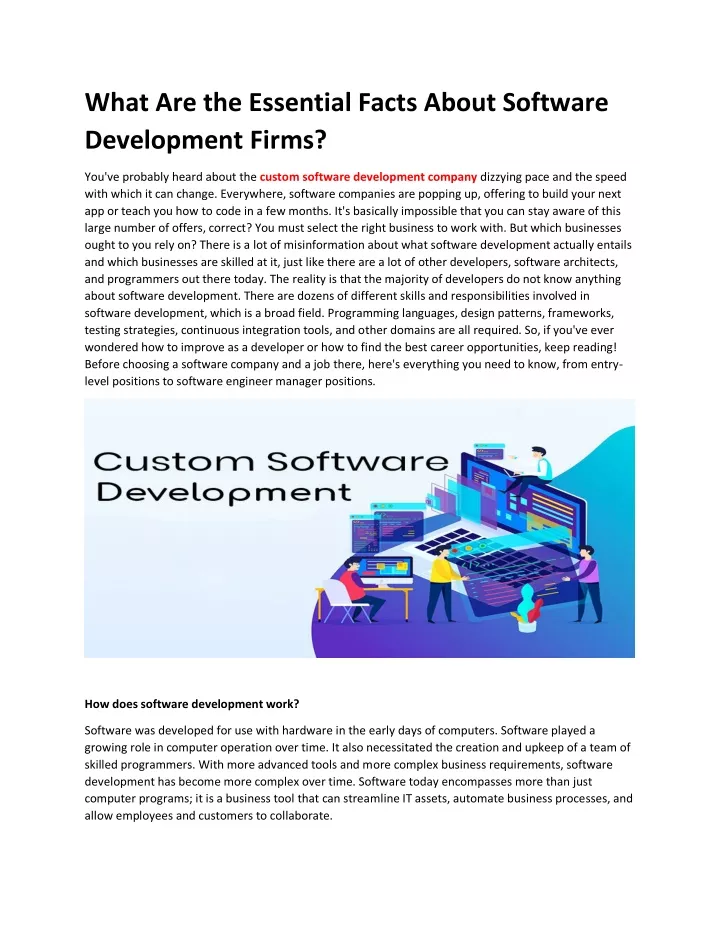 What Are the Essential Facts About Software Development Firms?

You've probably heard about the custom software development company dizzying pace and the speed with which it can change. Everywhere, software companies are popping up, offering to build your next app or teach you how to code in a few months. It's basically impossible that you can stay aware of this large number of offers, correct? You must select the right business to work with. But which businesses ought to you rely on? There is a lot of misinformation about what software development actually entails and which businesses are skilled at it, just like there are a lot of other developers, software architects, and programmers out there today. The reality is that the majority of developers do not know anything about software development. There are dozens of different skills and responsibilities involved in software development, which is a broad field. Programming languages, design patterns, frameworks, testing strategies, continuous integration tools, and other domains are all required. So, if you've ever wondered how to improve as a developer or how to find the best career opportunities, keep reading! Before choosing a software company and a job there, here's everything you need to know, from entry-level positions to software engineer manager positions.

Custom Software Development

How does software development work?

Software was developed for use with hardware in the early days of computers. Software played a growing role in computer operation over time. It also necessitated the creation and upkeep of a team of skilled programmers. With more advanced tools and more complex business requirements, software development has become more complex over time. Software today encompasses more than just computer programs; it is a business tool that can streamline IT assets, automate business processes, and allow employees and customers to collaborate.